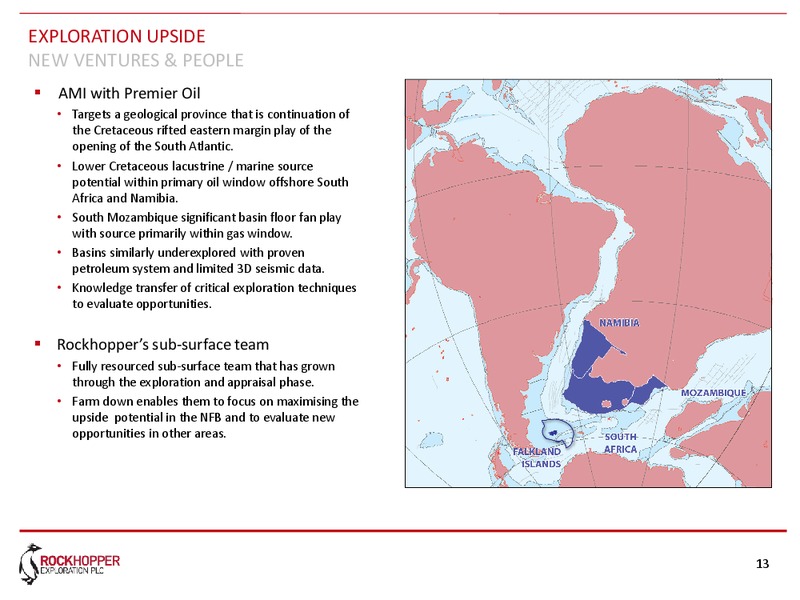 EXPLORATION UPSIDE
NEW VENTURES & PEOPLE

▪ AMI with Premier Oil
• Targets a geological province that is continuation of the Cretaceous rifted eastern margin play of the opening of the South Atlantic.
• Lower Cretaceous lacustrine / marine source potential within primary oil window offshore South Africa and Namibia.
• South Mozambique significant basin floor fan play with source primarily within gas window.
• Basins similarly underexplored with proven petroleum system and limited 3D seismic data.
• Knowledge transfer of critical exploration techniques to evaluate opportunities.

▪ Rockhopper's sub-surface team
• Fully resourced sub-surface team that has grown through the exploration and appraisal phase.
• Farm down enables them to focus on maximising the upside potential in the NFB and to evaluate new opportunities in other areas.

NAMIBIA
MOZAMBIQUE
SOUTH AFRICA
FALKLAND ISLANDS

ROCKHOPPER EXPLORATION PLC

13